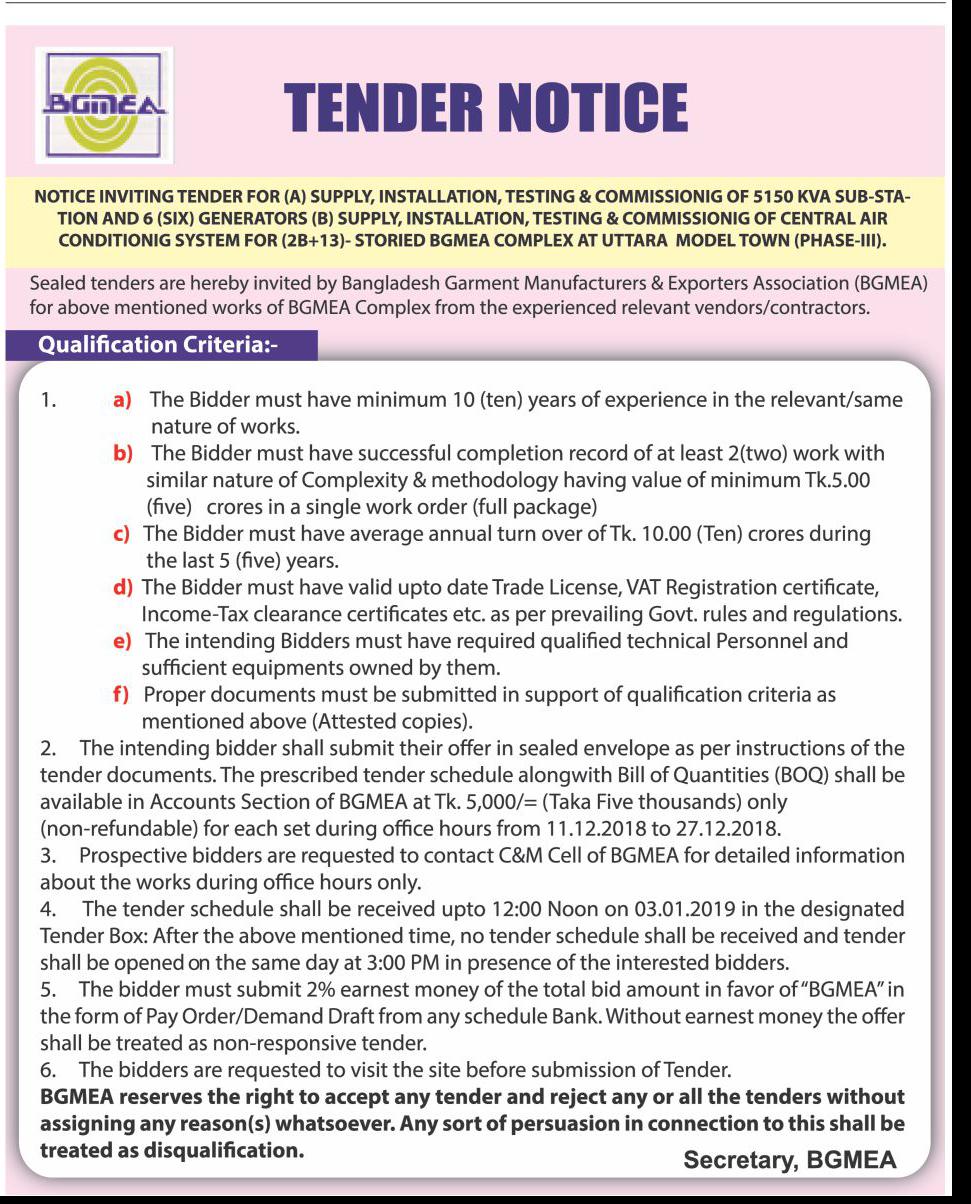 BGMEA

TENDER NOTICE

NOTICE INVITING TENDER FOR (A) SUPPLY, INSTALLATION, TESTING & COMMISSIONIG OF 5150 KVA SUB-STATION AND 6 (SIX) GENERATORS (B) SUPPLY, INSTALLATION, TESTING & COMMISSIONIG OF CENTRAL AIR CONDITIONIG SYSTEM FOR (2B+13)- STORIED BGMEA COMPLEX AT UTTARA MODEL TOWN (PHASE-III).

Sealed tenders are hereby invited by Bangladesh Garment Manufacturers & Exporters Association (BGMEA) for above mentioned works of BGMEA Complex from the experienced relevant vendors/contractors.

Qualification Criteria:-

1. a) The Bidder must have minimum 10 (ten) years of experience in the relevant/same nature of works.
b) The Bidder must have successful completion record of at least 2(two) work with similar nature of Complexity & methodology having value of minimum Tk.5.00 (five) crores in a single work order (full package)
c) The Bidder must have average annual turn over of Tk. 10.00 (Ten) crores during the last 5 (five) years.
d) The Bidder must have valid upto date Trade License, VAT Registration certificate, Income-Tax clearance certificates etc. as per prevailing Govt. rules and regulations.
e) The intending Bidders must have required qualified technical Personnel and sufficient equipments owned by them.
f) Proper documents must be submitted in support of qualification criteria as mentioned above (Attested copies).
2. The intending bidder shall submit their offer in sealed envelope as per instructions of the tender documents. The prescribed tender schedule alongwith Bill of Quantities (BOQ) shall be available in Accounts Section of BGMEA at Tk. 5,000/= (Taka Five thousands) only (non-refundable) for each set during office hours from 11.12.2018 to 27.12.2018.
3. Prospective bidders are requested to contact C&M Cell of BGMEA for detailed information about the works during office hours only.
4. The tender schedule shall be received upto 12:00 Noon on 03.01.2019 in the designated Tender Box: After the above mentioned time, no tender schedule shall be received and tender shall be opened on the same day at 3:00 PM in presence of the interested bidders.
5. The bidder must submit 2% earnest money of the total bid amount in favor of "BGMEA" in the form of Pay Order/Demand Draft from any schedule Bank. Without earnest money the offer shall be treated as non-responsive tender.
6. The bidders are requested to visit the site before submission of Tender.
BGMEA reserves the right to accept any tender and reject any or all the tenders without assigning any reason(s) whatsoever. Any sort of persuasion in connection to this shall be treated as disqualification.

Secretary, BGMEA